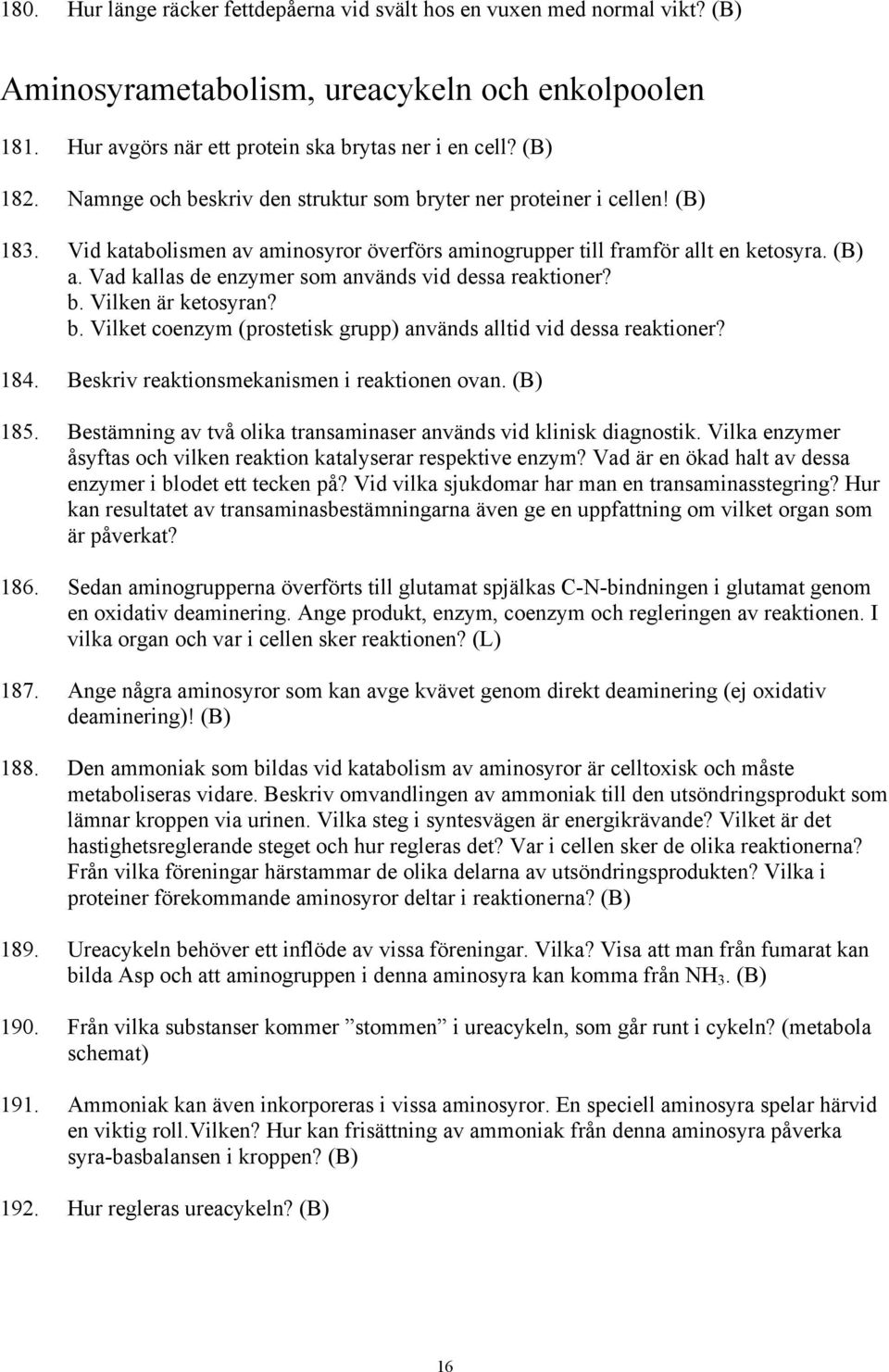 180. Hur länge räcker fettdepåerna vid svält hos en vuxen med normal vikt? (B)

Aminosyrametabolism, ureacykeln och enkolpoolen

181. Hur avgörs när ett protein ska brytas ner i en cell? (B)

182. Namnge och beskriv den struktur som bryter ner proteiner i cellen! (B)

183. Vid katabolismen av aminosyror överförs aminogrupper till framför allt en ketosyra. (B)
a. Vad kallas de enzymer som används vid dessa reaktioner?
b. Vilken är ketosyran?
b. Vilket coenzym (prostetisk grupp) används alltid vid dessa reaktioner?

184. Beskriv reaktionsmekanismen i reaktionen ovan. (B)

185. Bestämning av två olika transaminaser används vid klinisk diagnostik. Vilka enzymer åsyftas och vilken reaktion katalyserar respektive enzym? Vad är en ökad halt av dessa enzymer i blodet ett tecken på? Vid vilka sjukdomar har man en transaminasstegring? Hur kan resultatet av transaminasbestämningarna även ge en uppfattning om vilket organ som är påverkat?

186. Sedan aminogrupperna överförts till glutamat spjälkas C-N-bindningen i glutamat genom en oxidativ deaminering. Ange produkt, enzym, coenzym och regleringen av reaktionen. I vilka organ och var i cellen sker reaktionen? (L)

187. Ange några aminosyror som kan avge kvävet genom direkt deaminering (ej oxidativ deaminering)! (B)

188. Den ammoniak som bildas vid katabolism av aminosyror är celltoxisk och måste metaboliseras vidare. Beskriv omvandlingen av ammoniak till den utsöndringsprodukt som lämnar kroppen via urinen. Vilka steg i syntesvägen är energikrävande? Vilket är det hastighetsreglerande steget och hur regleras det? Var i cellen sker de olika reaktionerna? Från vilka föreningar härstammar de olika delarna av utsöndringsprodukten? Vilka i proteiner förekommande aminosyror deltar i reaktionerna? (B)

189. Ureacykeln behöver ett inflöde av vissa föreningar. Vilka? Visa att man från fumarat kan bilda Asp och att aminogruppen i denna aminosyra kan komma från $NH_3$. (B)

190. Från vilka substanser kommer ”stommen” i ureacykeln, som går runt i cykeln? (metabola schemat)

191. Ammoniak kan även inkorporeras i vissa aminosyror. En speciell aminosyra spelar härvid en viktig roll.Vilken? Hur kan frisättning av ammoniak från denna aminosyra påverka syra-basbalansen i kroppen? (B)

192. Hur regleras ureacykeln? (B)

16